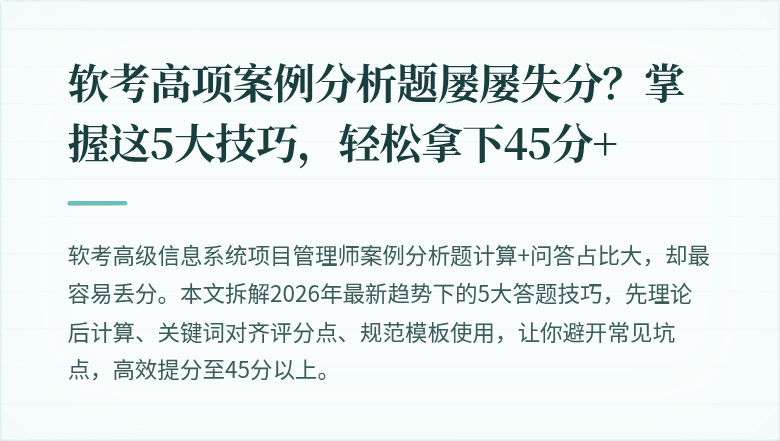 软考高项案例分析题屡屡失分？掌握这5大技巧，轻松拿下45分+

软考高级信息系统项目管理师案例分析题计算+问答占比大，却最容易丢分。本文拆解2026年最新趋势下的5大答题技巧，先理论后计算、关键词对齐评分点、规范模板使用，让你避开常见坑点，高效提分至45分以上。